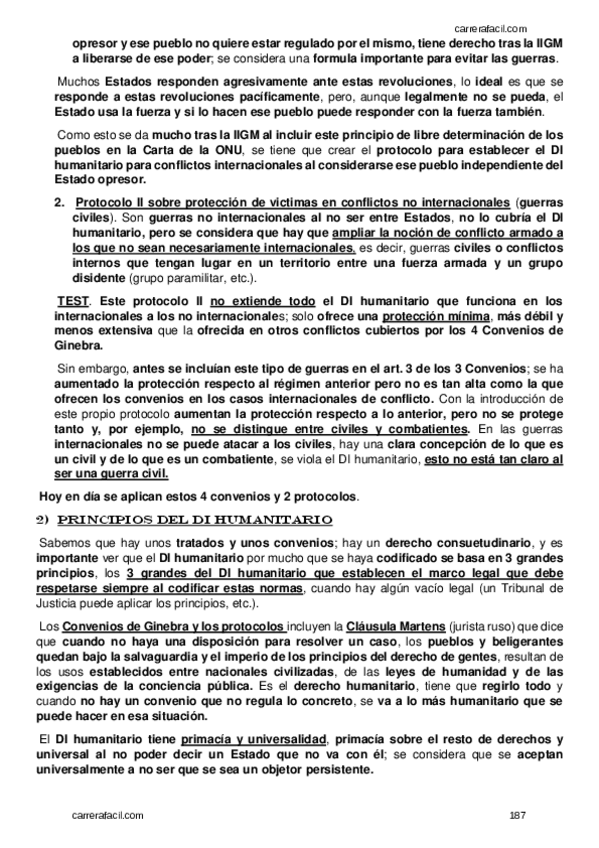 carrerafacil.com

opresor y ese pueblo no quiere estar regulado por el mismo, tiene derecho tras la IIGM a liberarse de ese poder; se considera una formula importante para evitar las guerras.

Muchos Estados responden agresivamente ante estas revoluciones, lo ideal es que se responde a estas revoluciones pacíficamente, pero, aunque legalmente no se pueda, el Estado usa la fuerza y si lo hacen ese pueblo puede responder con la fuerza también.

Como esto se da mucho tras la IIGM al incluir este principio de libre determinación de los pueblos en la Carta de la ONU, se tiene que crear el protocolo para establecer el DI humanitario para conflictos internacionales al considerarse ese pueblo independiente del Estado opresor.

2. Protocolo II sobre protección de victimas en conflictos no internacionales (guerras civiles). Son guerras no internacionales al no ser entre Estados, no lo cubría el DI humanitario, pero se considera que hay que ampliar la noción de conflicto armado a los que no sean necesariamente internacionales, es decir, guerras civiles o conflictos internos que tengan lugar en un territorio entre una fuerza armada y un grupo disidente (grupo paramilitar, etc.).

TEST. Este protocolo II no extiende todo el DI humanitario que funciona en los internacionales a los no internacionales; solo ofrece una protección mínima, más débil y menos extensiva que la ofrecida en otros conflictos cubiertos por los 4 Convenios de Ginebra.

Sin embargo, antes se incluían este tipo de guerras en el art. 3 de los 3 Convenios; se ha aumentado la protección respecto al régimen anterior pero no es tan alta como la que ofrecen los convenios en los casos internacionales de conflicto. Con la introducción de este propio protocolo aumentan la protección respecto a lo anterior, pero no se protege tanto y, por ejemplo, no se distingue entre civiles y combatientes. En las guerras internacionales no se puede atacar a los civiles, hay una clara concepción de lo que es un civil y de lo que es un combatiente, se viola el DI humanitario, esto no está tan claro al ser una guerra civil.

Hoy en día se aplican estos 4 convenios y 2 protocolos.

2) PRINCIPIOS DEL DI HUMANITARIO

Sabemos que hay unos tratados y unos convenios; hay un derecho consuetudinario, y es importante ver que el DI humanitario por mucho que se haya codificado se basa en 3 grandes principios, los 3 grandes del DI humanitario que establecen el marco legal que debe respetarse siempre al codificar estas normas, cuando hay algún vacío legal (un Tribunal de Justicia puede aplicar los principios, etc.).

Los Convenios de Ginebra y los protocolos incluyen la Cláusula Martens (jurista ruso) que dice que cuando no haya una disposición para resolver un caso, los pueblos y beligerantes quedan bajo la salvaguardia y el imperio de los principios del derecho de gentes, resultan de los usos establecidos entre nacionales civilizadas, de las leyes de humanidad y de las exigencias de la conciencia pública. Es el derecho humanitario, tiene que regirlo todo y cuando no hay un convenio que no regula lo concreto, se va a lo más humanitario que se puede hacer en esa situación.

El DI humanitario tiene primacía y universalidad, primacía sobre el resto de derechos y universal al no poder decir un Estado que no va con él; se considera que se aceptan universalmente a no ser que se sea un objetor persistente.

carrerafacil.com 187